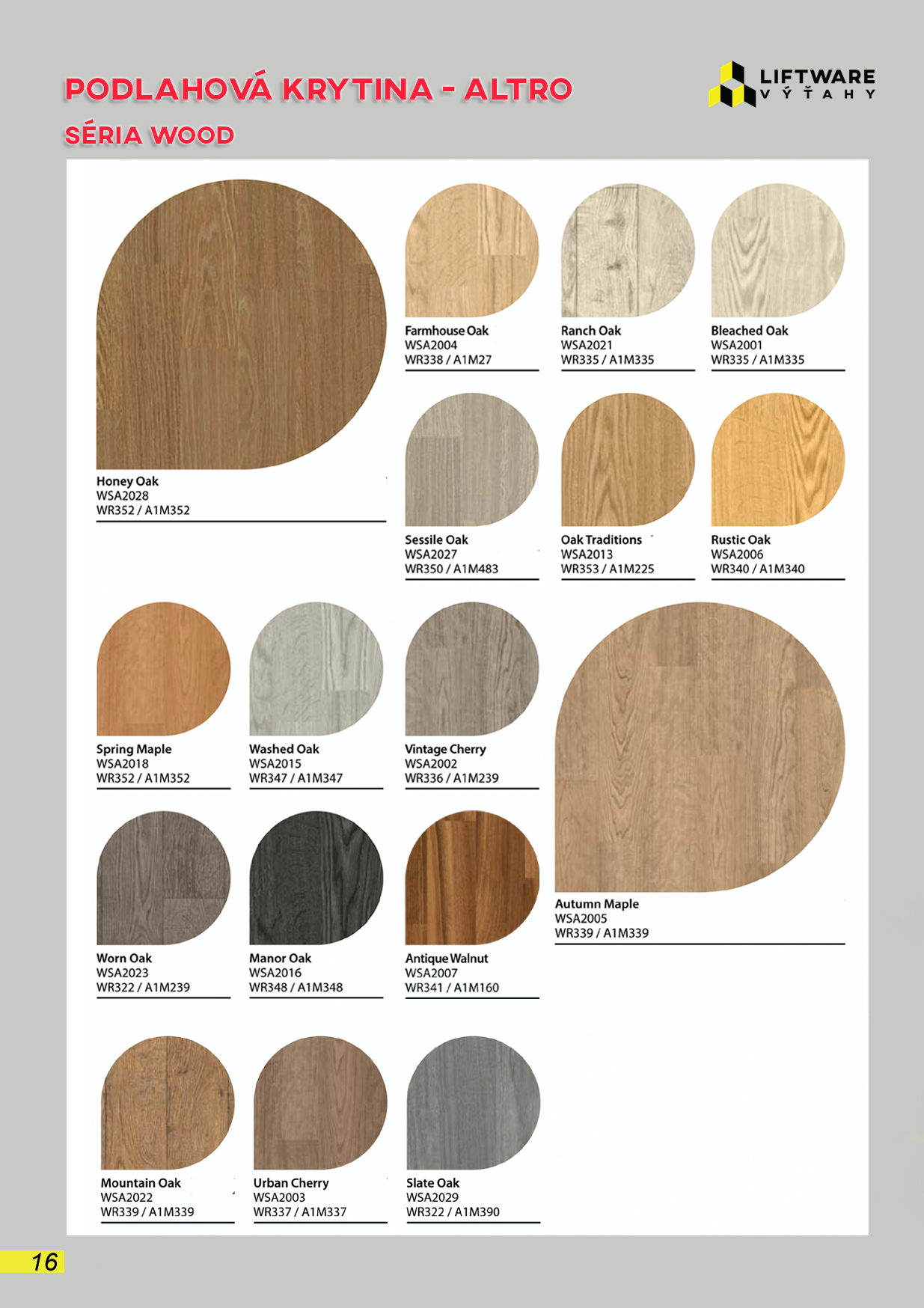 PODLAHOVÁ KRYTINA - ALTRO

SÉRIA WOOD

LIFTWARE
VÝŤAHY

Honey Oak
WSA2028
WR352 / A1M352

Farmhouse Oak
WSA2004
WR338 / A1M27

Ranch Oak
WSA2021
WR335 / A1M335

Bleached Oak
WSA2001
WR335 / A1M335

Sessile Oak
WSA2027
WR350 / A1M483

Oak Traditions
WSA2013
WR353 / A1M225

Rustic Oak
WSA2006
WR340 / A1M340

Spring Maple
WSA2018
WR352 / A1M352

Washed Oak
WSA2015
WR347 / A1M347

Vintage Cherry
WSA2002
WR336 / A1M239

Autumn Maple
WSA2005
WR339 / A1M339

Worn Oak
WSA2023
WR322 / A1M239

Manor Oak
WSA2016
WR348 / A1M348

Antique Walnut
WSA2007
WR341 / A1M160

Mountain Oak
WSA2022
WR339 / A1M339

Urban Cherry
WSA2003
WR337 / A1M337

Slate Oak
WSA2029
WR322 / A1M390

16